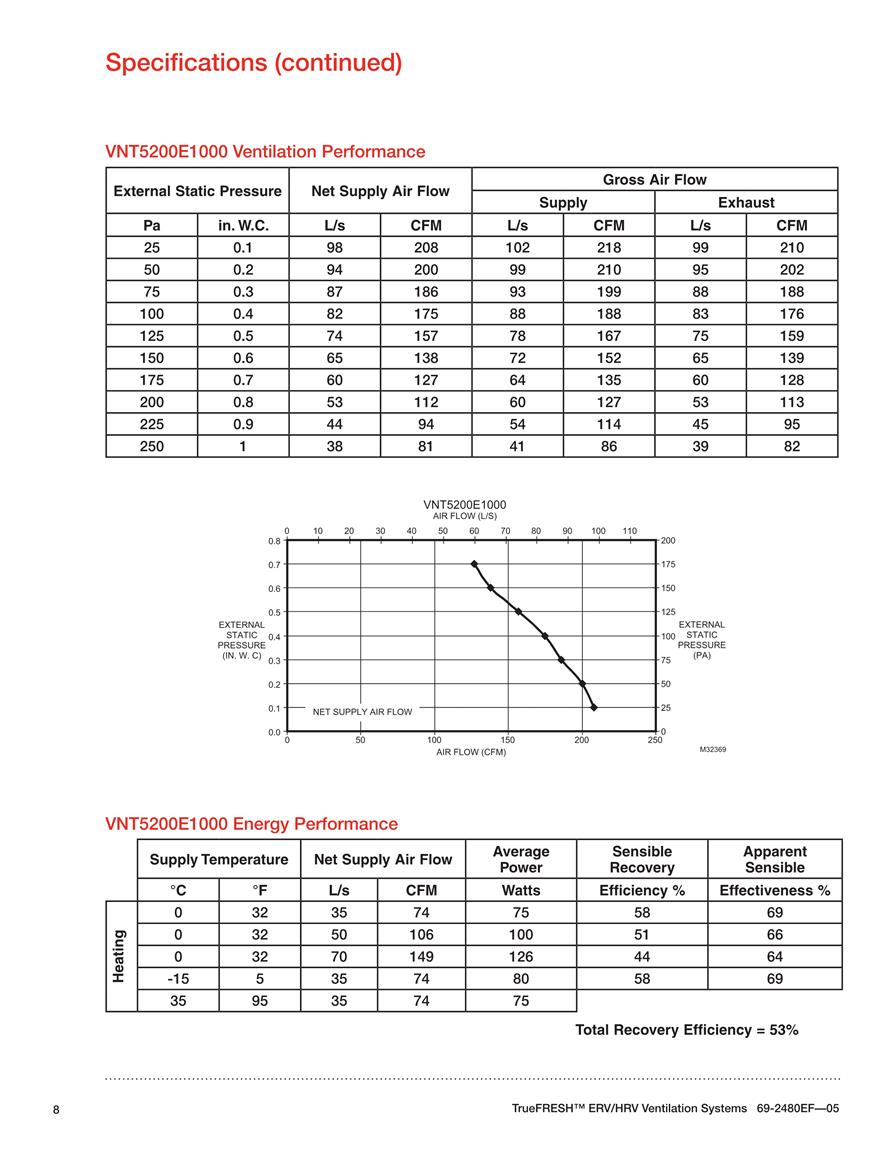 Specifications (continued)

VNT5200E1000 Ventilation Performance

| External Static Pressure | | Net Supply Air Flow | | Gross Air Flow | | | |
|---|---|---|---|---|---|---|---|
| | | | | Supply | | Exhaust | |
| Pa | in. W.C. | L/s | CFM | L/s | CFM | L/s | CFM |
| 25 | 0.1 | 98 | 208 | 102 | 218 | 99 | 210 |
| 50 | 0.2 | 94 | 200 | 99 | 210 | 95 | 202 |
| 75 | 0.3 | 87 | 186 | 93 | 199 | 88 | 188 |
| 100 | 0.4 | 82 | 175 | 88 | 188 | 83 | 176 |
| 125 | 0.5 | 74 | 157 | 78 | 167 | 75 | 159 |
| 150 | 0.6 | 65 | 138 | 72 | 152 | 65 | 139 |
| 175 | 0.7 | 60 | 127 | 64 | 135 | 60 | 128 |
| 200 | 0.8 | 53 | 112 | 60 | 127 | 53 | 113 |
| 225 | 0.9 | 44 | 94 | 54 | 114 | 45 | 95 |
| 250 | 1 | 38 | 81 | 41 | 86 | 39 | 82 |

VNT5200E1000
AIR FLOW (L/S)
0 10 20 30 40 50 60 70 80 90 100 110
0.8 0.7 0.6 0.5 0.4 0.3 0.2 0.1 0.0
EXTERNAL STATIC PRESSURE (IN. W. C)
200 175 150 125 100 75 50 25 0
EXTERNAL STATIC PRESSURE (PA)
NET SUPPLY AIR FLOW
0 50 100 150 200 250
AIR FLOW (CFM)
M32369

VNT5200E1000 Energy Performance

| | Supply Temperature | | Net Supply Air Flow | | Average Power | Sensible Recovery | Apparent Sensible |
|---|---|---|---|---|---|---|---|
| | °C | °F | L/s | CFM | Watts | Efficiency % | Effectiveness % |
| Heating | 0 | 32 | 35 | 74 | 75 | 58 | 69 |
| | 0 | 32 | 50 | 106 | 100 | 51 | 66 |
| | 0 | 32 | 70 | 149 | 126 | 44 | 64 |
| | -15 | 5 | 35 | 74 | 80 | 58 | 69 |
| | 35 | 95 | 35 | 74 | 75 | | |

Total Recovery Efficiency = 53%

8

TrueFRESH™ ERV/HRV Ventilation Systems 69-2480EF—05